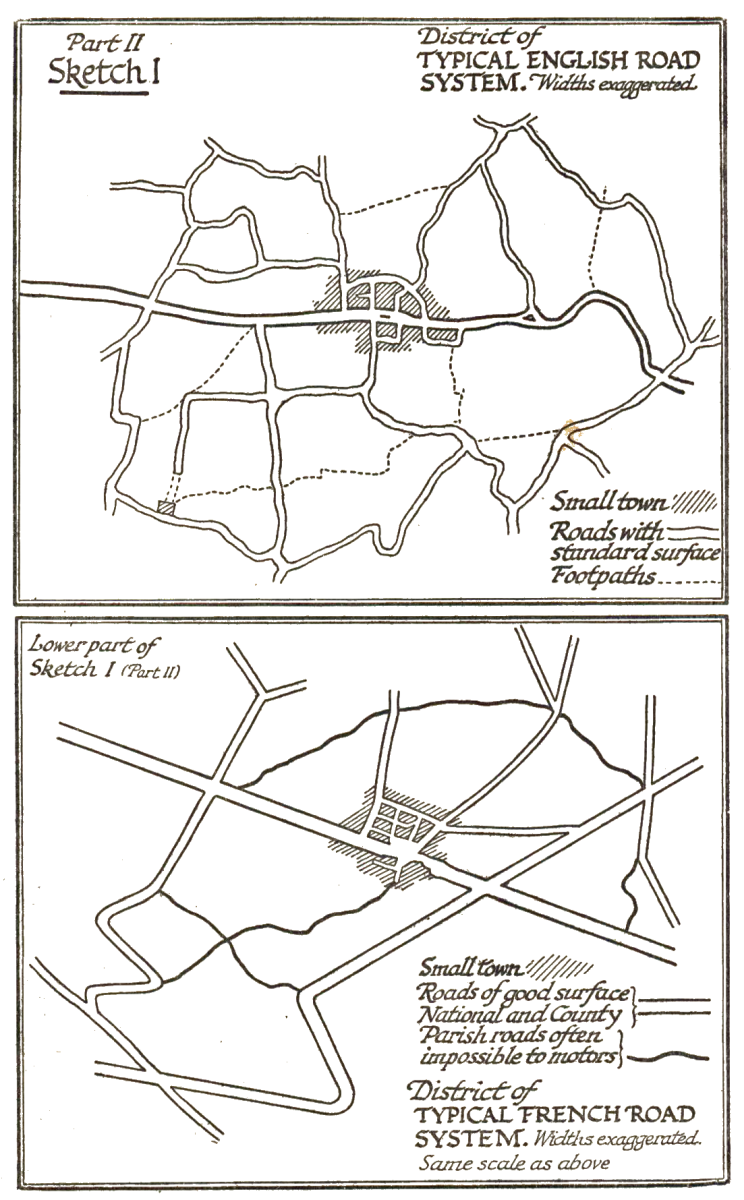 Part II
Sketch I

District of
TYPICAL ENGLISH ROAD SYSTEM. Widths exaggerated.

Small town
Roads with standard surface
Footpaths

Lower part of Sketch I (Part II)

Small town
Roads of good surface National and County
Parish roads often impossible to motors

District of
TYPICAL FRENCH ROAD SYSTEM. Widths exaggerated.
Same scale as above